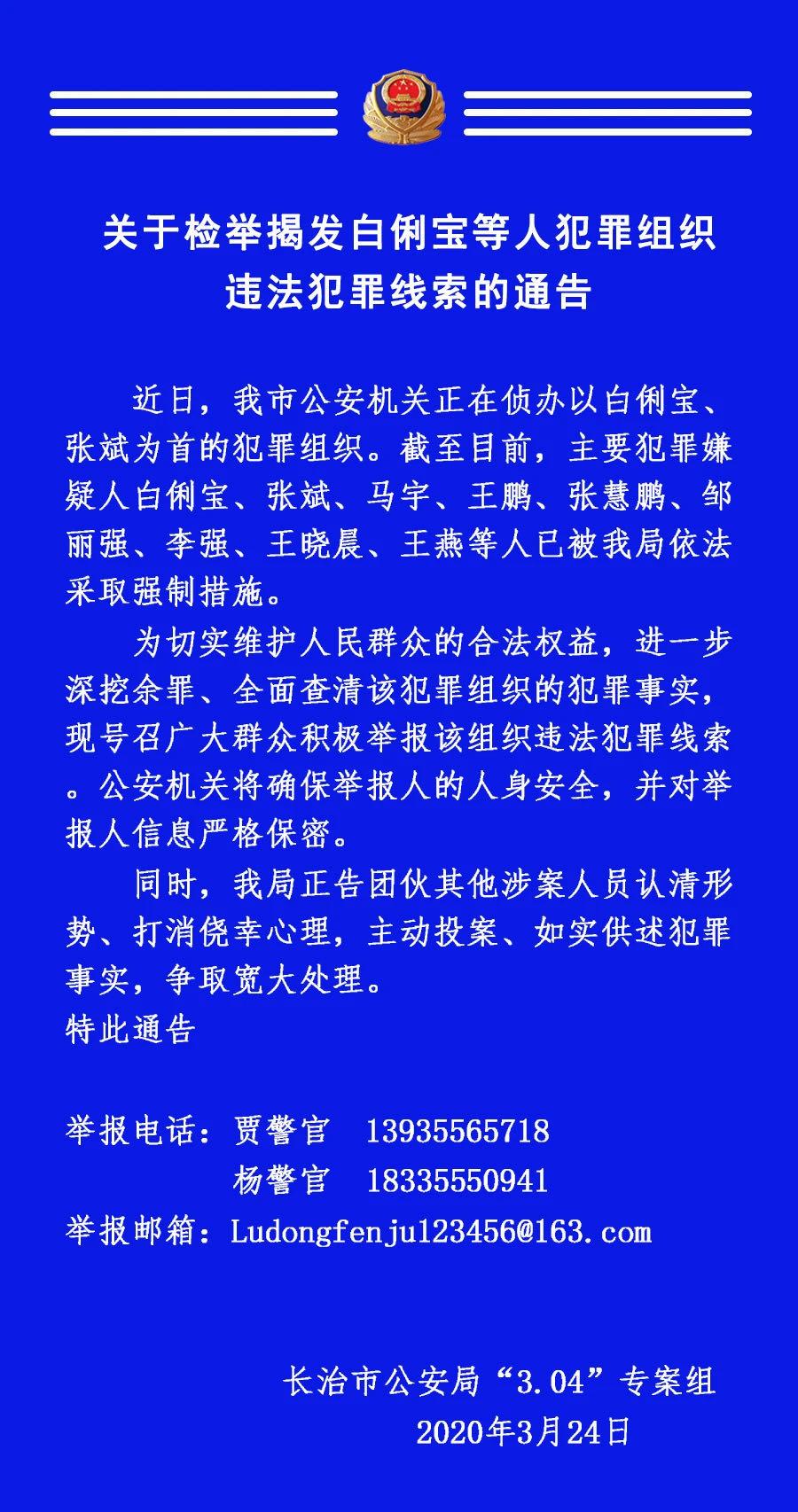 关于检举揭发白俐宝等人犯罪组织违法犯罪线索的通告

近日，我市公安机关正在侦办以白俐宝、张斌为首的犯罪组织。截至目前，主要犯罪嫌疑人白俐宝、张斌、马宇、王鹏、张慧鹏、邹丽强、李强、王晓晨、王燕等人已被我局依法采取强制措施。

为切实维护人民群众的合法权益，进一步深挖余罪、全面查清该犯罪组织的犯罪事实，现号召广大群众积极举报该组织违法犯罪线索。公安机关将确保举报人的人身安全，并对举报人信息严格保密。

同时，我局正告团伙其他涉案人员认清形势、打消侥幸心理，主动投案、如实供述犯罪事实，争取宽大处理。

特此通告

举报电话：贾警官 13935565718
杨警官 18335550941
举报邮箱：Ludongfenju123456@163.com

长治市公安局“3.04”专案组
2020年3月24日